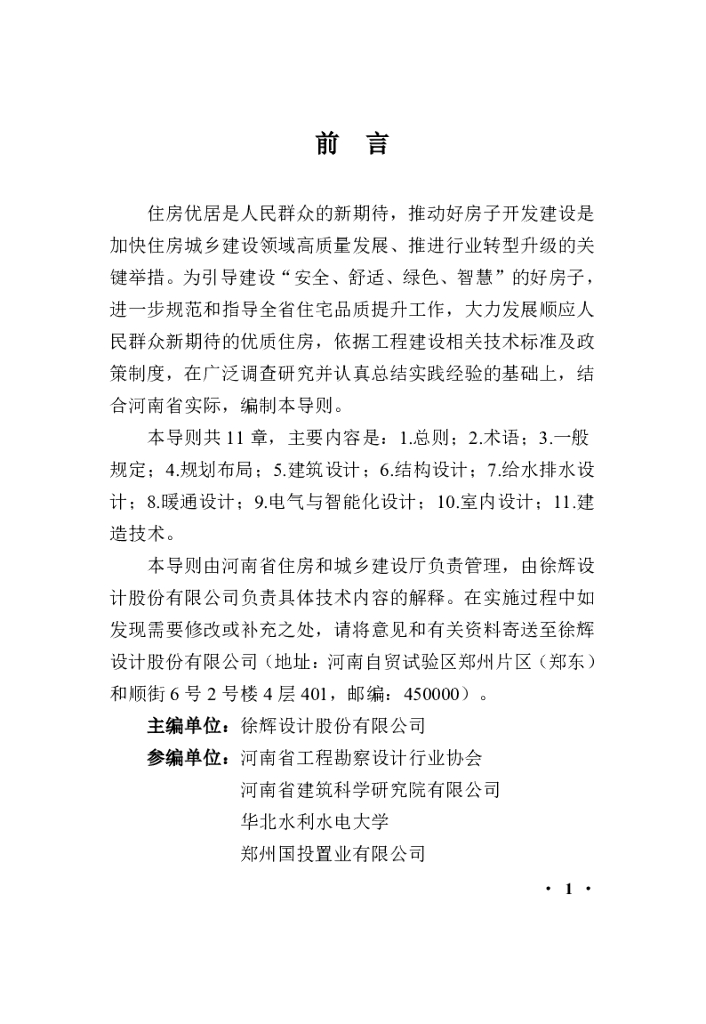 前　言

住房优居是人民群众的新期待，推动好房子开发建设是加快住房城乡建设领域高质量发展、推进行业转型升级的关键举措。为引导建设“安全、舒适、绿色、智慧”的好房子，进一步规范和指导全省住宅品质提升工作，大力发展顺应人民群众新期待的优质住房，依据工程建设相关技术标准及政策制度，在广泛调查研究并认真总结实践经验的基础上，结合河南省实际，编制本导则。

本导则共 11 章，主要内容是：1.总则；2.术语；3.一般规定；4.规划布局；5.建筑设计；6.结构设计；7.给水排水设计；8.暖通设计；9.电气与智能化设计；10.室内设计；11.建造技术。

本导则由河南省住房和城乡建设厅负责管理，由徐辉设计股份有限公司负责具体技术内容的解释。在实施过程中如发现需要修改或补充之处，请将意见和有关资料寄送至徐辉设计股份有限公司（地址：河南自贸试验区郑州片区（郑东）和顺街 6 号 2 号楼 4 层 401，邮编：450000）。

主编单位：徐辉设计股份有限公司

参编单位：河南省工程勘察设计行业协会
河南省建筑科学研究院有限公司
华北水利水电大学
郑州国投置业有限公司

· 1 ·